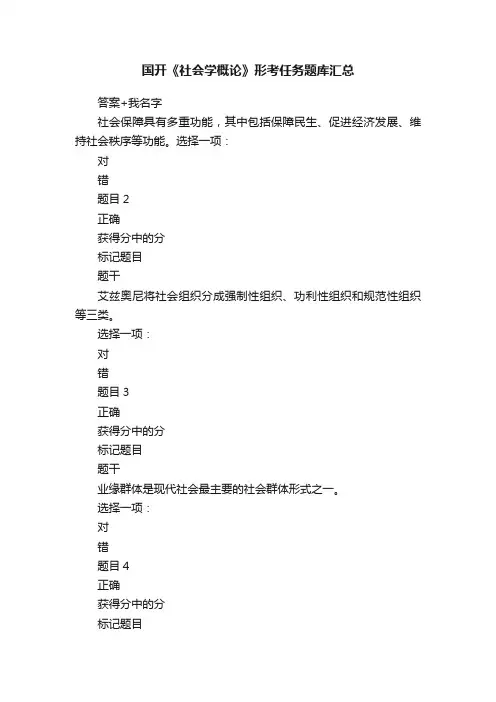 国开《社会学概论》形考任务题库汇总

答案+我名字

社会保障具有多重功能，其中包括保障民生、促进经济发展、维持社会秩序等功能。选择一项：

对

错

题目 2

正确

获得分中的分

标记题目

题干

艾兹奥尼将社会组织分成强制性组织、功利性组织和规范性组织等三类。

选择一项：

对

错

题目 3

正确

获得分中的分

标记题目

题干

业缘群体是现代社会最主要的社会群体形式之一。

选择一项：

对

错

题目 4

正确

获得分中的分

标记题目